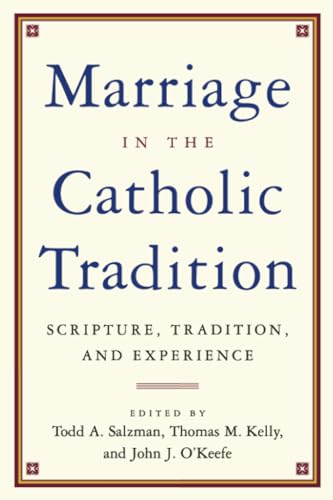 Marriage
IN THE
Catholic
Tradition

SCRIPTURE, TRADITION, AND EXPERIENCE

EDITED BY
Todd A. Salzman, Thomas M. Kelly, and John J. O'Keefe